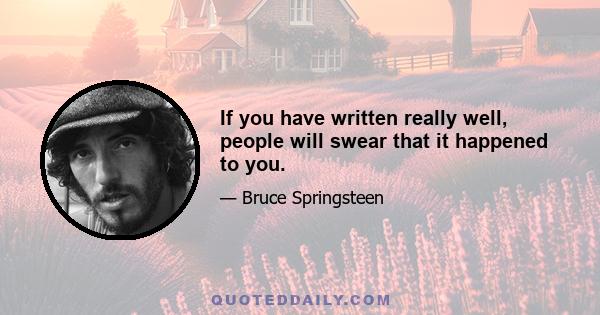 If you have written really well, people will swear that it happened to you.

— Bruce Springsteen

QUOTEDDAILY.COM